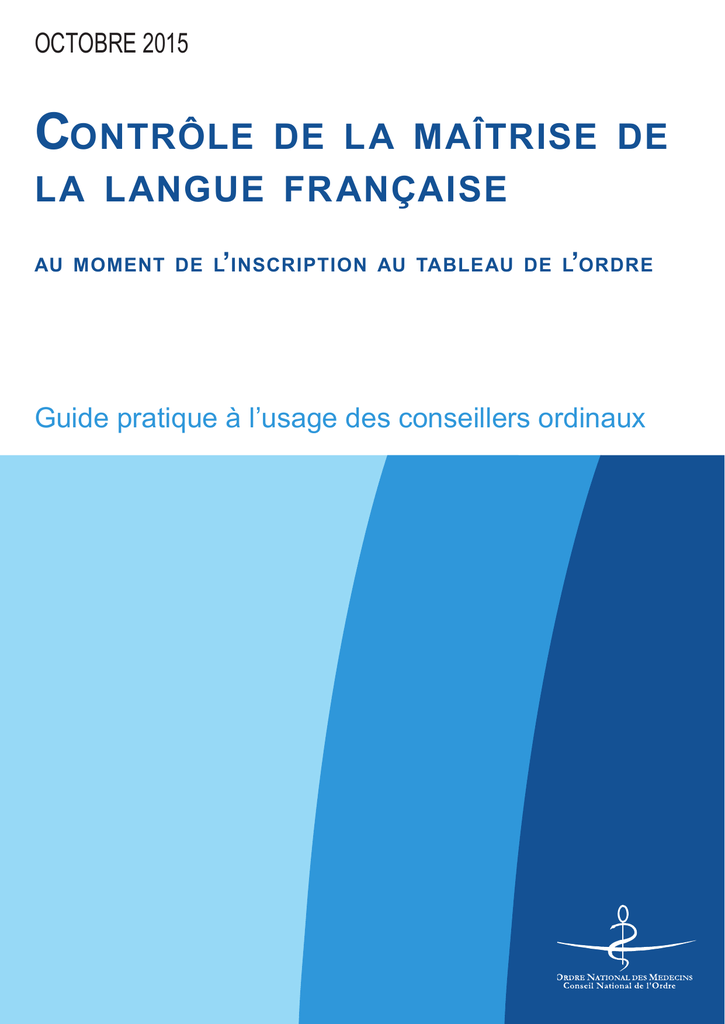 OCTOBRE 2015

CONTRÔLE DE LA MAÎTRISE DE LA LANGUE FRANÇAISE

AU MOMENT DE L'INSCRIPTION AU TABLEAU DE L'ORDRE

Guide pratique à l'usage des conseillers ordinaux

ORDRE NATIONAL DES MEDECINS
Conseil National de l'Ordre